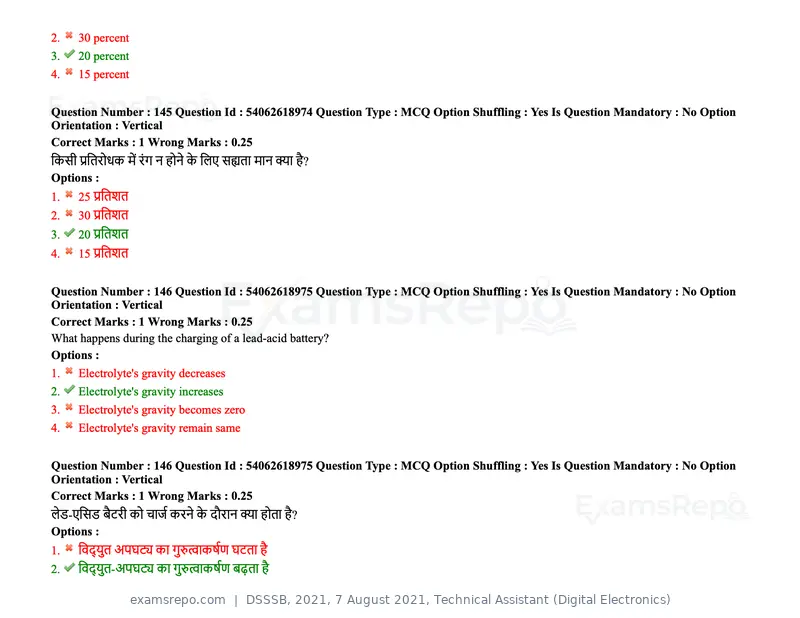 2. ✖ 30 percent
3. ✔ 20 percent
4. ✖ 15 percent

Question Number : 145 Question Id : 54062618974 Question Type : MCQ Option Shuffling : Yes Is Question Mandatory : No Option Orientation : Vertical
Correct Marks : 1 Wrong Marks : 0.25
किसी प्रतिरोधक में रंग न होने के लिए सह्यता मान क्या है?
Options :
1. ✖ 25 प्रतिशत
2. ✖ 30 प्रतिशत
3. ✔ 20 प्रतिशत
4. ✖ 15 प्रतिशत

Question Number : 146 Question Id : 54062618975 Question Type : MCQ Option Shuffling : Yes Is Question Mandatory : No Option Orientation : Vertical
Correct Marks : 1 Wrong Marks : 0.25
What happens during the charging of a lead-acid battery?
Options :
1. ✖ Electrolyte's gravity decreases
2. ✔ Electrolyte's gravity increases
3. ✖ Electrolyte's gravity becomes zero
4. ✖ Electrolyte's gravity remain same

Question Number : 146 Question Id : 54062618975 Question Type : MCQ Option Shuffling : Yes Is Question Mandatory : No Option Orientation : Vertical
Correct Marks : 1 Wrong Marks : 0.25
लेड-एसिड बैटरी को चार्ज करने के दौरान क्या होता है?
Options :
1. ✖ विद्युत अपघट्य का गुरुत्वाकर्षण घटता है
2. ✔ विद्युत-अपघट्य का गुरुत्वाकर्षण बढ़ता है

examsrepo.com | DSSSB, 2021, 7 August 2021, Technical Assistant (Digital Electronics)

ExamsRepo